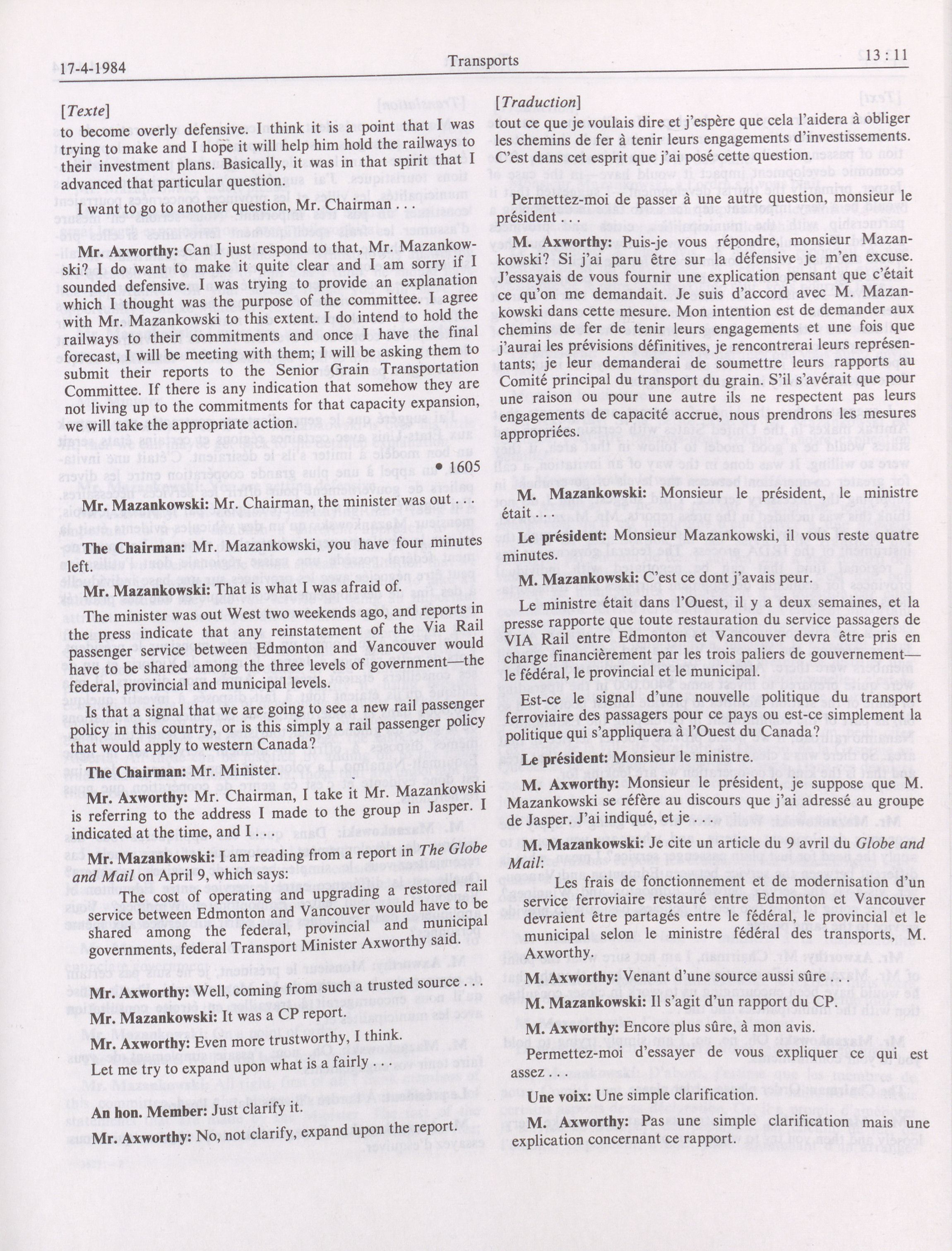 17-4-1984 Transports 13 : 11

[Texte]

to become overly defensive. I think it is a point that I was trying to make and I hope it will help him hold the railways to their investment plans. Basically, it was in that spirit that I advanced that particular question.

I want to go to another question, Mr. Chairman . . .

Mr. Axworthy: Can I just respond to that, Mr. Mazankowski? I do want to make it quite clear and I am sorry if I sounded defensive. I was trying to provide an explanation which I thought was the purpose of the committee. I agree with Mr. Mazankowski to this extent. I do intend to hold the railways to their commitments and once I have the final forecast, I will be meeting with them; I will be asking them to submit their reports to the Senior Grain Transportation Committee. If there is any indication that somehow they are not living up to the commitments for that capacity expansion, we will take the appropriate action.

• 1605

Mr. Mazankowski: Mr. Chairman, the minister was out . . .

The Chairman: Mr. Mazankowski, you have four minutes left.

Mr. Mazankowski: That is what I was afraid of.

The minister was out West two weekends ago, and reports in the press indicate that any reinstatement of the Via Rail passenger service between Edmonton and Vancouver would have to be shared among the three levels of government—the federal, provincial and municipal levels.

Is that a signal that we are going to see a new rail passenger policy in this country, or is this simply a rail passenger policy that would apply to western Canada?

The Chairman: Mr. Minister.

Mr. Axworthy: Mr. Chairman, I take it Mr. Mazankowski is referring to the address I made to the group in Jasper. I indicated at the time, and I . . .

Mr. Mazankowski: I am reading from a report in The Globe and Mail on April 9, which says:

The cost of operating and upgrading a restored rail service between Edmonton and Vancouver would have to be shared among the federal, provincial and municipal governments, federal Transport Minister Axworthy said.

Mr. Axworthy: Well, coming from such a trusted source . . .

Mr. Mazankowski: It was a CP report.

Mr. Axworthy: Even more trustworthy, I think.

Let me try to expand upon what is a fairly . . .

An hon. Member: Just clarify it.

Mr. Axworthy: No, not clarify, expand upon the report.

[Traduction]

tout ce que je voulais dire et j'espère que cela l'aidera à obliger les chemins de fer à tenir leurs engagements d'investissements. C'est dans cet esprit que j'ai posé cette question.

Permettez-moi de passer à une autre question, monsieur le président . . .

M. Axworthy: Puis-je vous répondre, monsieur Mazankowski? Si j'ai paru être sur la défensive je m'en excuse. J'essayais de vous fournir une explication pensant que c'était ce qu'on me demandait. Je suis d'accord avec M. Mazankowski dans cette mesure. Mon intention est de demander aux chemins de fer de tenir leurs engagements et une fois que j'aurai les prévisions définitives, je rencontrerai leurs représentants; je leur demanderai de soumettre leurs rapports au Comité principal du transport du grain. S'il s'avérait que pour une raison ou pour une autre ils ne respectent pas leurs engagements de capacité accrue, nous prendrons les mesures appropriées.

M. Mazankowski: Monsieur le président, le ministre était . . .

Le président: Monsieur Mazankowski, il vous reste quatre minutes.

M. Mazankowski: C'est ce dont j'avais peur.

Le ministre était dans l'Ouest, il y a deux semaines, et la presse rapporte que toute restauration du service passagers de VIA Rail entre Edmonton et Vancouver devra être pris en charge financièrement par les trois paliers de gouvernement—le fédéral, le provincial et le municipal.

Est-ce le signal d'une nouvelle politique du transport ferroviaire des passagers pour ce pays ou est-ce simplement la politique qui s'appliquera à l'Ouest du Canada?

Le président: Monsieur le ministre.

M. Axworthy: Monsieur le président, je suppose que M. Mazankowski se réfère au discours que j'ai adressé au groupe de Jasper. J'ai indiqué, et je . . .

M. Mazankowski: Je cite un article du 9 avril du Globe and Mail:

Les frais de fonctionnement et de modernisation d'un service ferroviaire restauré entre Edmonton et Vancouver devraient être partagés entre le fédéral, le provincial et le municipal selon le ministre fédéral des transports, M. Axworthy.

M. Axworthy: Venant d'une source aussi sûre . . .

M. Mazankowski: Il s'agit d'un rapport du CP.

M. Axworthy: Encore plus sûre, à mon avis.

Permettez-moi d'essayer de vous expliquer ce qui est assez . . .

Une voix: Une simple clarification.

M. Axworthy: Pas une simple clarification mais une explication concernant ce rapport.